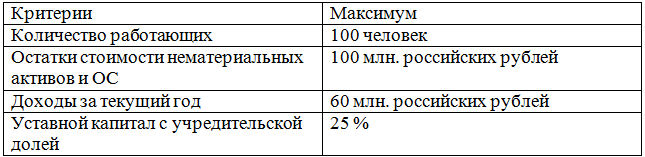 | Критерии | Максимум |
|---|---|
| Количество работающих | 100 человек |
| Остатки стоимости нематериальных активов и ОС | 100 млн. российских рублей |
| Доходы за текущий год | 60 млн. российских рублей |
| Уставной капитал с учредительской долей | 25 % |